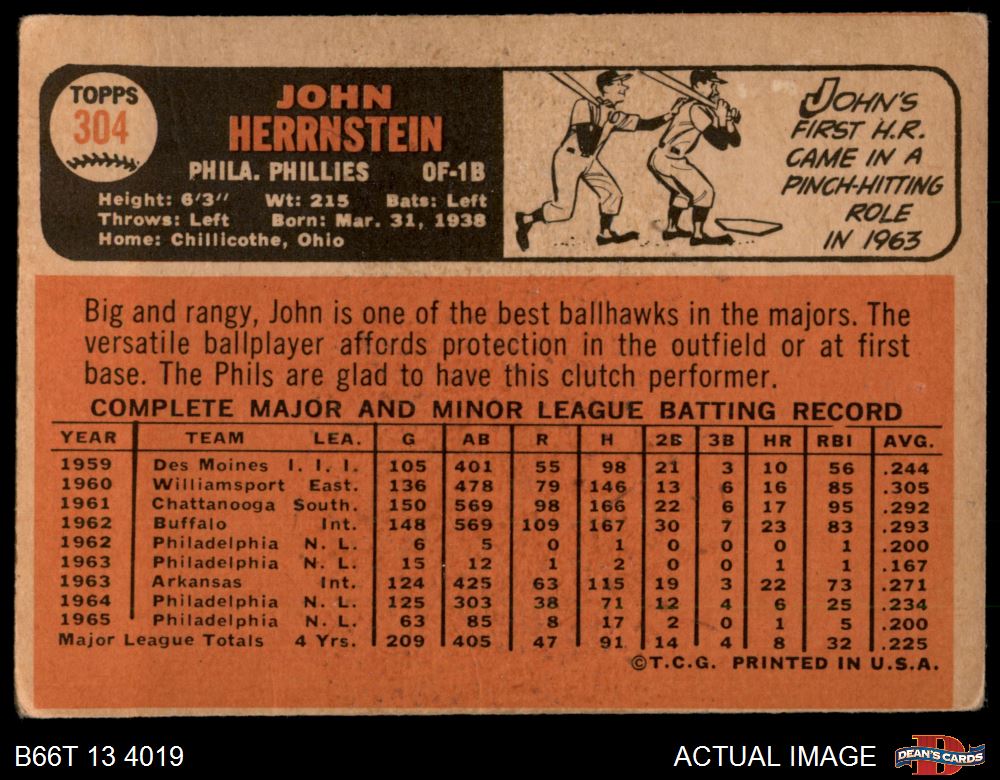 TOPPS
304

JOHN
HERRNSTEIN

PHILA. PHILLIES OF-1B

Height: 6'3" Wt: 215 Bats: Left
Throws: Left Born: Mar. 31, 1938
Home: Chillicothe, Ohio

JOHN'S FIRST H.R. CAME IN A PINCH-HITTING ROLE IN 1963

Big and rangy, John is one of the best ballhawks in the majors. The versatile ballplayer affords protection in the outfield or at first base. The Phils are glad to have this clutch performer.

COMPLETE MAJOR AND MINOR LEAGUE BATTING RECORD

| YEAR | TEAM | LEA. | G | AB | R | H | 2B | 3B | HR | RBI | AVG. |
|---|---|---|---|---|---|---|---|---|---|---|---|
| 1959 | Des Moines | I. I. I. | 105 | 401 | 55 | 98 | 21 | 3 | 10 | 56 | .244 |
| 1960 | Williamsport | East. | 136 | 478 | 79 | 146 | 13 | 6 | 16 | 85 | .305 |
| 1961 | Chattanooga | South. | 150 | 569 | 98 | 166 | 22 | 6 | 17 | 95 | .292 |
| 1962 | Buffalo | Int. | 148 | 569 | 109 | 167 | 30 | 7 | 23 | 83 | .293 |
| 1962 | Philadelphia | N. L. | 6 | 5 | 0 | 1 | 0 | 0 | 0 | 1 | .200 |
| 1963 | Philadelphia | N. L. | 15 | 12 | 1 | 2 | 0 | 0 | 1 | 1 | .167 |
| 1963 | Arkansas | Int. | 124 | 425 | 63 | 115 | 19 | 3 | 22 | 73 | .271 |
| 1964 | Philadelphia | N. L. | 125 | 303 | 38 | 71 | 12 | 4 | 6 | 25 | .234 |
| 1965 | Philadelphia | N. L. | 63 | 85 | 8 | 17 | 2 | 0 | 1 | 5 | .200 |
| Major League Totals | | 4 Yrs. | 209 | 405 | 47 | 91 | 14 | 4 | 8 | 32 | .225 |

©T.C.G. PRINTED IN U.S.A.

B66T 13 4019

ACTUAL IMAGE

DEAN'S CARDS